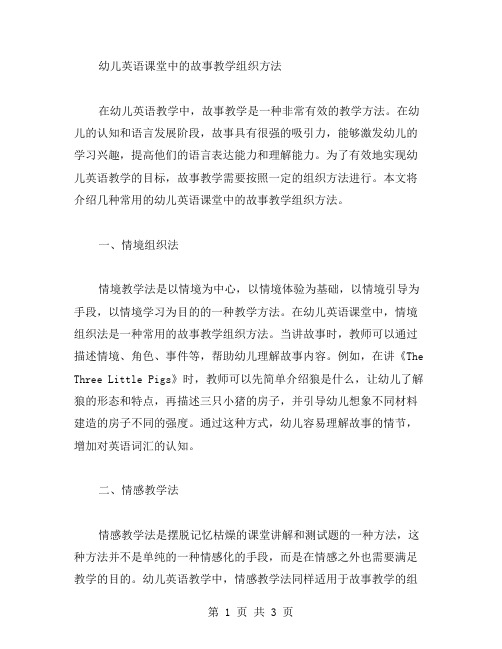 幼儿英语课堂中的故事教学组织方法

在幼儿英语教学中，故事教学是一种非常有效的教学方法。在幼儿的认知和语言发展阶段，故事具有很强的吸引力，能够激发幼儿的学习兴趣，提高他们的语言表达能力和理解能力。为了有效地实现幼儿英语教学的目标，故事教学需要按照一定的组织方法进行。本文将介绍几种常用的幼儿英语课堂中的故事教学组织方法。

一、情境组织法

情境教学法是以情境为中心，以情境体验为基础，以情境引导为手段，以情境学习为目的的一种教学方法。在幼儿英语课堂中，情境组织法是一种常用的故事教学组织方法。当讲故事时，教师可以通过描述情境、角色、事件等，帮助幼儿理解故事内容。例如，在讲《The Three Little Pigs》时，教师可以先简单介绍狼是什么，让幼儿了解狼的形态和特点，再描述三只小猪的房子，并引导幼儿想象不同材料建造的房子不同的强度。通过这种方式，幼儿容易理解故事的情节，增加对英语词汇的认知。

二、情感教学法

情感教学法是摆脱记忆枯燥的课堂讲解和测试题的一种方法，这种方法并不是单纯的一种情感化的手段，而是在情感之外也需要满足教学的目的。幼儿英语教学中，情感教学法同样适用于故事教学的组

第 1 页 共 3 页